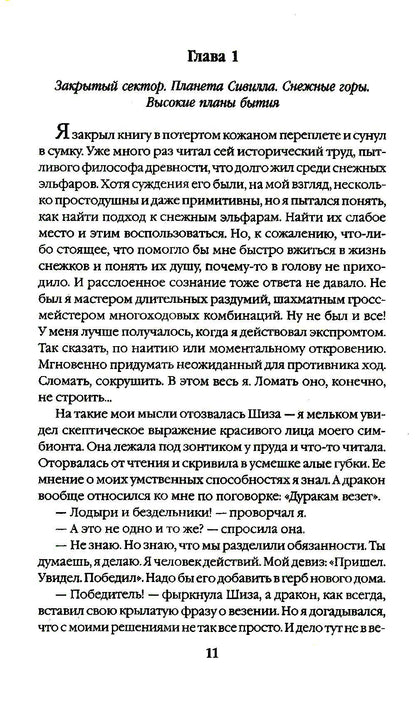 Глава 1

Закрытый сектор. Планета Сивилла. Снежные горы. Высокие планы бытия

Я закрыл книгу в потертом кожаном переплете и сунул в сумку. Уже много раз читал сей исторический труд, пытливого философа древности, что долго жил среди снежных эльфаров. Хотя суждения его были, на мой взгляд, несколько простодушны и даже примитивны, но я пытался понять, как найти подход к снежным эльфарам. Найти их слабое место и этим воспользоваться. Но, к сожалению, что-либо стоящее, что помогло бы мне быстро вжиться в жизнь снежков и понять их душу, почему-то в голову не приходило. И расслоенное сознание тоже ответа не давало. Не был я мастером длительных раздумий, шахматным гроссмейстером многоходовых комбинаций. Ну не был и все! У меня лучше получалось, когда я действовал экспромтом. Так сказать, по наитию или моментальному откровению. Мгновенно придумать неожиданный для противника ход. Сломать, сокрушить. В этом весь я. Ломать оно, конечно, не строить...

На такие мои мысли отозвалась Шиза — я мельком увидел скептическое выражение красивого лица моего симбионта. Она лежала под зонтиком у пруда и что-то читала. Оторвалась от чтения и скривила в усмешке алые губки. Ее мнение о моих умственных способностях я знал. А дракон вообще относился ко мне по поговорке: «Дуракам везет».

— Лодыри и бездельники! — проворчал я.

— А это не одно и то же? — спросила она.

— Не знаю. Но знаю, что мы разделили обязанности. Ты думаешь, я делаю. Я человек действий. Мой девиз: «Пришел. Увидел. Победил». Надо бы его добавить в герб нового дома.

— Победитель! — фыркнула Шиза, а дракон, как всегда, вставил свою крылатую фразу о везении. Но я догадывался, что с моими решениями не так все просто. И дело тут не в ве-

11